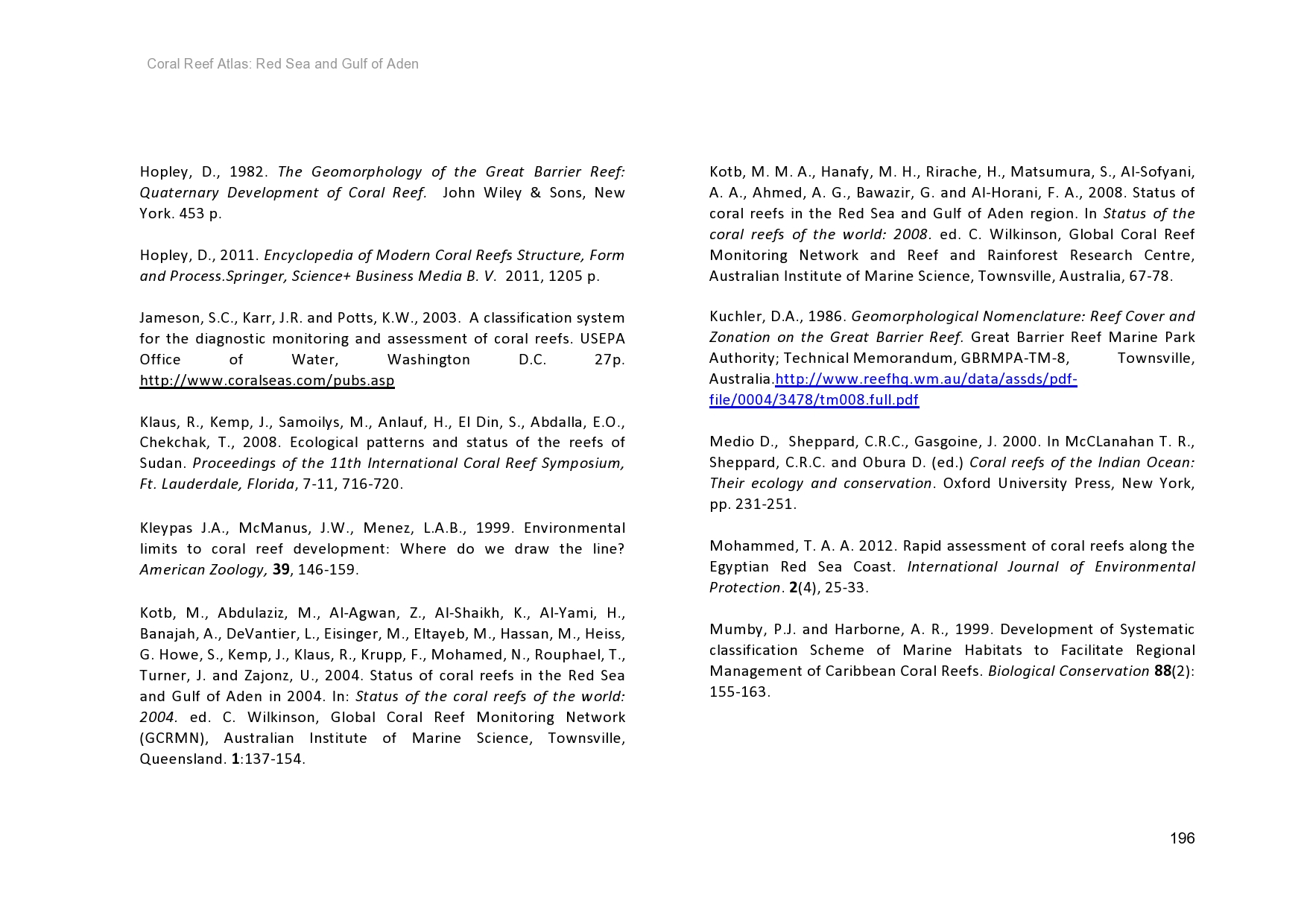 Coral Reef Atlas: Red Sea and Gulf of Aden

Hopley, D., 1982. The Geomorphology of the Great Barrier Reef: Quaternary Development of Coral Reef. John Wiley & Sons, New York. 453 p.

Hopley, D., 2011. Encyclopedia of Modern Coral Reefs Structure, Form and Process.Springer, Science+ Business Media B. V. 2011, 1205 p.

Jameson, S.C., Karr, J.R. and Potts, K.W., 2003. A classification system for the diagnostic monitoring and assessment of coral reefs. USEPA Office of Water, Washington D.C. 27p. http://www.coralseas.com/pubs.asp

Klaus, R., Kemp, J., Samoilys, M., Anlauf, H., El Din, S., Abdalla, E.O., Chekchak, T., 2008. Ecological patterns and status of the reefs of Sudan. Proceedings of the 11th International Coral Reef Symposium, Ft. Lauderdale, Florida, 7-11, 716-720.

Kleypas J.A., McManus, J.W., Menez, L.A.B., 1999. Environmental limits to coral reef development: Where do we draw the line? American Zoology, 39, 146-159.

Kotb, M., Abdulaziz, M., Al-Agwan, Z., Al-Shaikh, K., Al-Yami, H., Banajah, A., DeVantier, L., Eisinger, M., Eltayeb, M., Hassan, M., Heiss, G. Howe, S., Kemp, J., Klaus, R., Krupp, F., Mohamed, N., Rouphael, T., Turner, J. and Zajonz, U., 2004. Status of coral reefs in the Red Sea and Gulf of Aden in 2004. In: Status of the coral reefs of the world: 2004. ed. C. Wilkinson, Global Coral Reef Monitoring Network (GCRMN), Australian Institute of Marine Science, Townsville, Queensland. 1:137-154.

Kotb, M. M. A., Hanafy, M. H., Rirache, H., Matsumura, S., Al-Sofyani, A. A., Ahmed, A. G., Bawazir, G. and Al-Horani, F. A., 2008. Status of coral reefs in the Red Sea and Gulf of Aden region. In Status of the coral reefs of the world: 2008. ed. C. Wilkinson, Global Coral Reef Monitoring Network and Reef and Rainforest Research Centre, Australian Institute of Marine Science, Townsville, Australia, 67-78.

Kuchler, D.A., 1986. Geomorphological Nomenclature: Reef Cover and Zonation on the Great Barrier Reef. Great Barrier Reef Marine Park Authority; Technical Memorandum, GBRMPA-TM-8, Townsville, Australia.http://www.reefhq.wm.au/data/assds/pdf-file/0004/3478/tm008.full.pdf

Medio D., Sheppard, C.R.C., Gasgoine, J. 2000. In McCLanahan T. R., Sheppard, C.R.C. and Obura D. (ed.) Coral reefs of the Indian Ocean: Their ecology and conservation. Oxford University Press, New York, pp. 231-251.

Mohammed, T. A. A. 2012. Rapid assessment of coral reefs along the Egyptian Red Sea Coast. International Journal of Environmental Protection. 2(4), 25-33.

Mumby, P.J. and Harborne, A. R., 1999. Development of Systematic classification Scheme of Marine Habitats to Facilitate Regional Management of Caribbean Coral Reefs. Biological Conservation 88(2): 155-163.

196